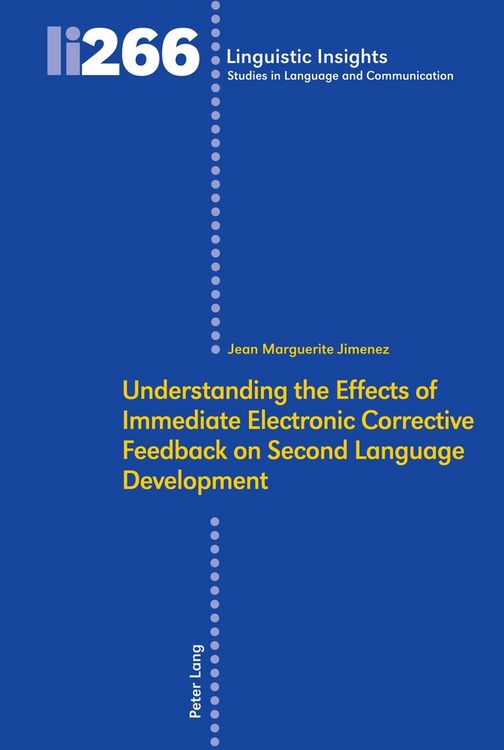 li266

Linguistic Insights
Studies in Language and Communication

Jean Marguerite Jimenez

Understanding the Effects of Immediate Electronic Corrective Feedback on Second Language Development

Peter Lang